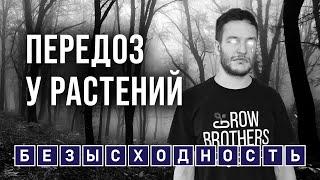 ПЕРЕДОЗ
У РАСТЕНИЙ

GROW
BROTHERS

БЕЗЫСХОДНОСТЬ